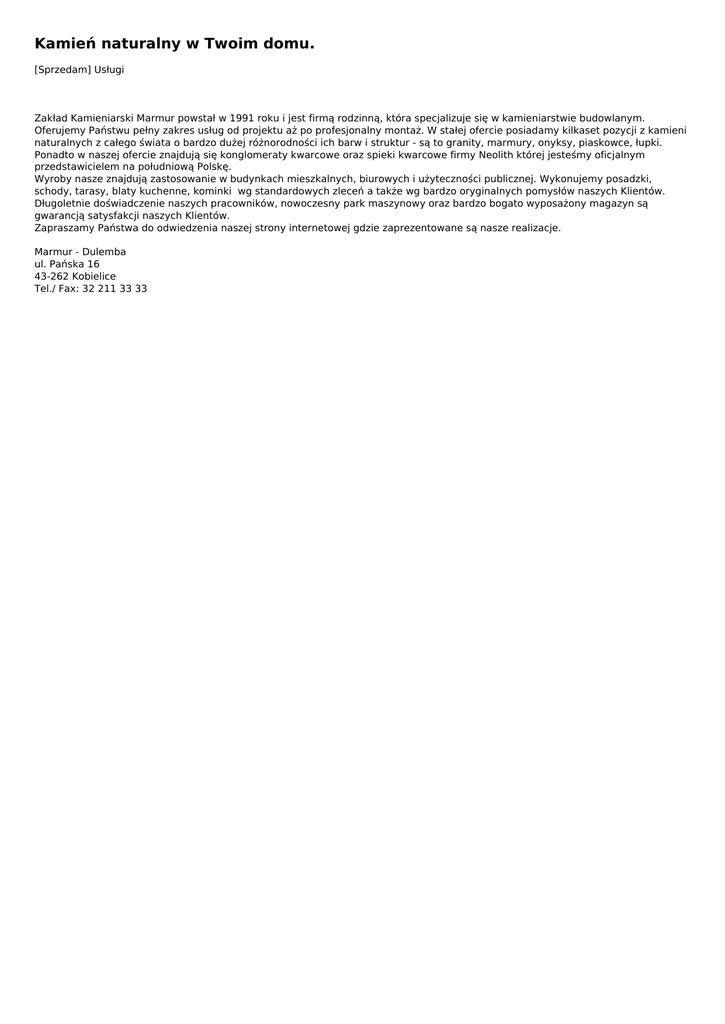 Kamień naturalny w Twoim domu.

[Sprzedam] Usługi

Zakład Kamieniarski Marmur powstał w 1991 roku i jest firmą rodzinną, która specjalizuje się w kamieniarstwie budowlanym. Oferujemy Państwu pełny zakres usług od projektu aż po profesjonalny montaż. W stałej ofercie posiadamy kilkaset pozycji z kamieni naturalnych z całego świata o bardzo dużej różnorodności ich barw i struktur - są to granity, marmury, onyksy, piaskowce, łupki. Ponadto w naszej ofercie znajdują się konglomeraty kwarcowe oraz spieki kwarcowe firmy Neolith której jesteśmy oficjalnym przedstawicielem na południową Polskę.
Wyroby nasze znajdują zastosowanie w budynkach mieszkalnych, biurowych i użyteczności publicznej. Wykonujemy posadzki, schody, tarasy, blaty kuchenne, kominki wg standardowych zleceń a także wg bardzo oryginalnych pomysłów naszych Klientów. Długoletnie doświadczenie naszych pracowników, nowoczesny park maszynowy oraz bardzo bogato wyposażony magazyn są gwarancją satysfakcji naszych Klientów.
Zapraszamy Państwa do odwiedzenia naszej strony internetowej gdzie zaprezentowane są nasze realizacje.

Marmur - Dulemba
ul. Pańska 16
43-262 Kobielice
Tel./ Fax: 32 211 33 33